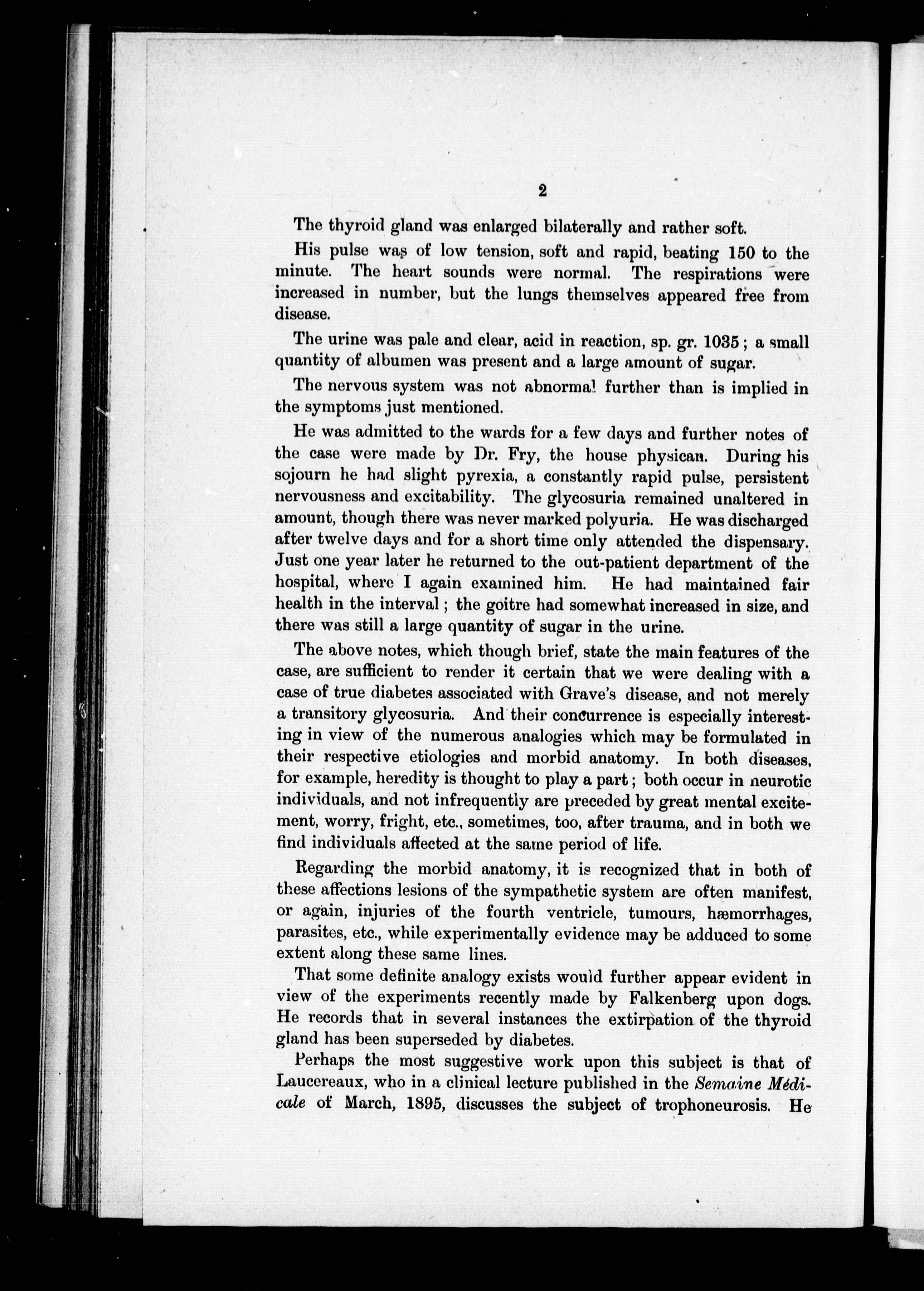 2

The thyroid gland was enlarged bilaterally and rather soft.

His pulse was of low tension, soft and rapid, beating 150 to the minute. The heart sounds were normal. The respirations were increased in number, but the lungs themselves appeared free from disease.

The urine was pale and clear, acid in reaction, sp. gr. 1035; a small quantity of albumen was present and a large amount of sugar.

The nervous system was not abnormal further than is implied in the symptoms just mentioned.

He was admitted to the wards for a few days and further notes of the case were made by Dr. Fry, the house physican. During his sojourn he had slight pyrexia, a constantly rapid pulse, persistent nervousness and excitability. The glycosuria remained unaltered in amount, though there was never marked polyuria. He was discharged after twelve days and for a short time only attended the dispensary. Just one year later he returned to the out-patient department of the hospital, where I again examined him. He had maintained fair health in the interval; the goitre had somewhat increased in size, and there was still a large quantity of sugar in the urine.

The above notes, which though brief, state the main features of the case, are sufficient to render it certain that we were dealing with a case of true diabetes associated with Grave's disease, and not merely a transitory glycosuria. And their concurrence is especially interesting in view of the numerous analogies which may be formulated in their respective etiologies and morbid anatomy. In both diseases, for example, heredity is thought to play a part; both occur in neurotic individuals, and not infrequently are preceded by great mental excitement, worry, fright, etc., sometimes, too, after trauma, and in both we find individuals affected at the same period of life.

Regarding the morbid anatomy, it is recognized that in both of these affections lesions of the sympathetic system are often manifest, or again, injuries of the fourth ventricle, tumours, hæmorrhages, parasites, etc., while experimentally evidence may be adduced to some extent along these same lines.

That some definite analogy exists would further appear evident in view of the experiments recently made by Falkenberg upon dogs. He records that in several instances the extirpation of the thyroid gland has been superseded by diabetes.

Perhaps the most suggestive work upon this subject is that of Laucereaux, who in a clinical lecture published in the Semaine Médicale of March, 1895, discusses the subject of trophoneurosis. He